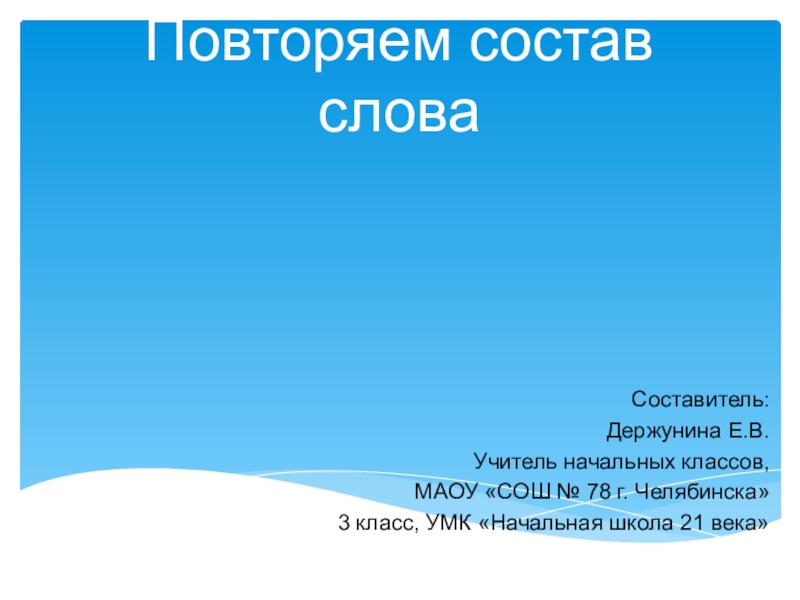 Повторяем состав слова

Составитель:
Держунина Е.В.
Учитель начальных классов,
МАОУ «СОШ № 78 г. Челябинска»
3 класс, УМК «Начальная школа 21 века»